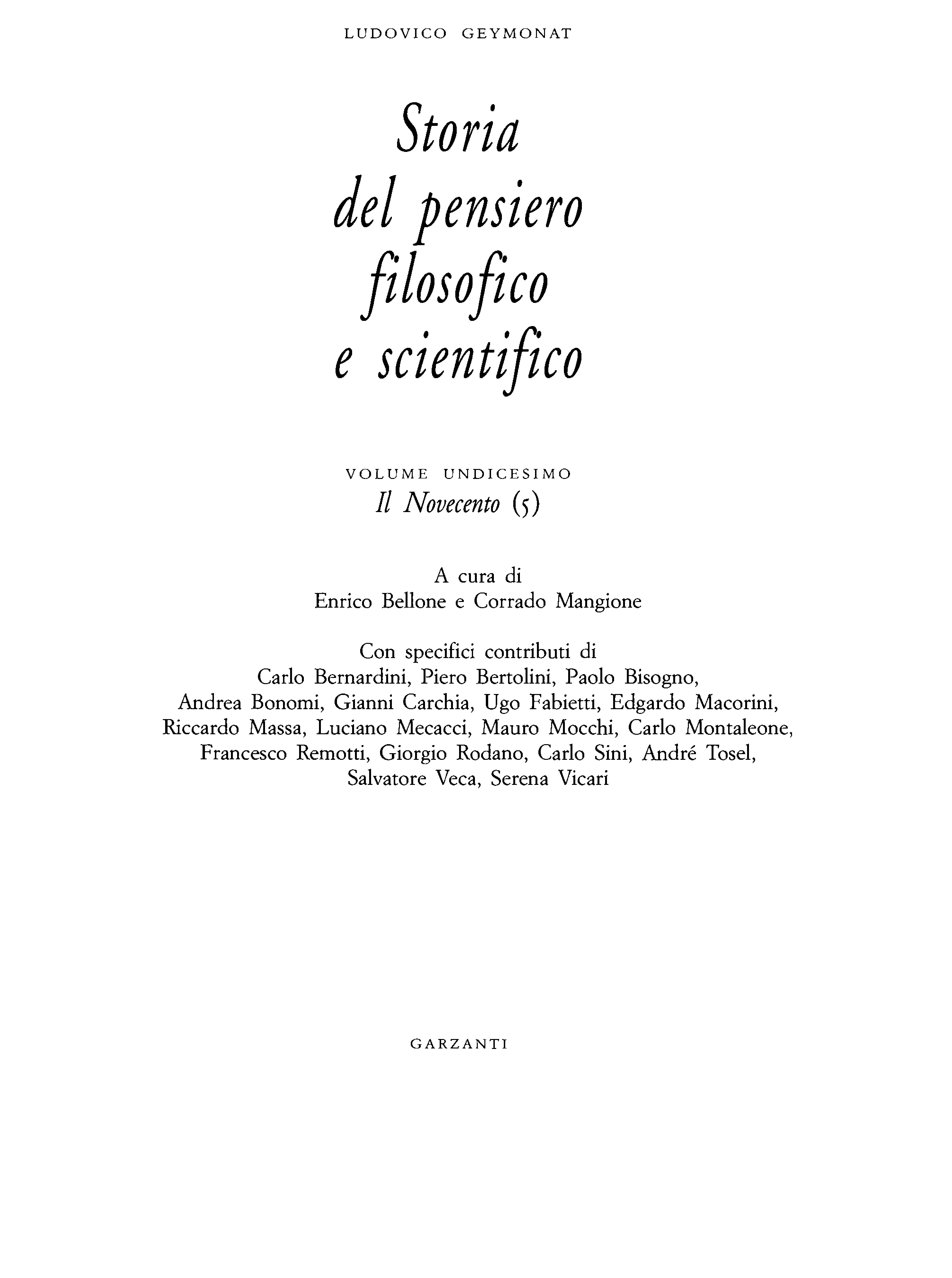 LUDOVICO GEYMONAT

Storia
del pensiero
filosofico
e scientifico

VOLUME UNDICESIMO
Il Novecento (5)

A cura di
Enrico Bellone e Corrado Mangione

Con specifici contributi di
Carlo Bernardini, Piero Bertolini, Paolo Bisogno, Andrea Bonomi, Gianni Carchia, Ugo Fabietti, Edgardo Macorini, Riccardo Massa, Luciano Mecacci, Mauro Mocchi, Carlo Montaleone, Francesco Remotti, Giorgio Rodano, Carlo Sini, André Tosel, Salvatore Veca, Serena Vicari

GARZANTI